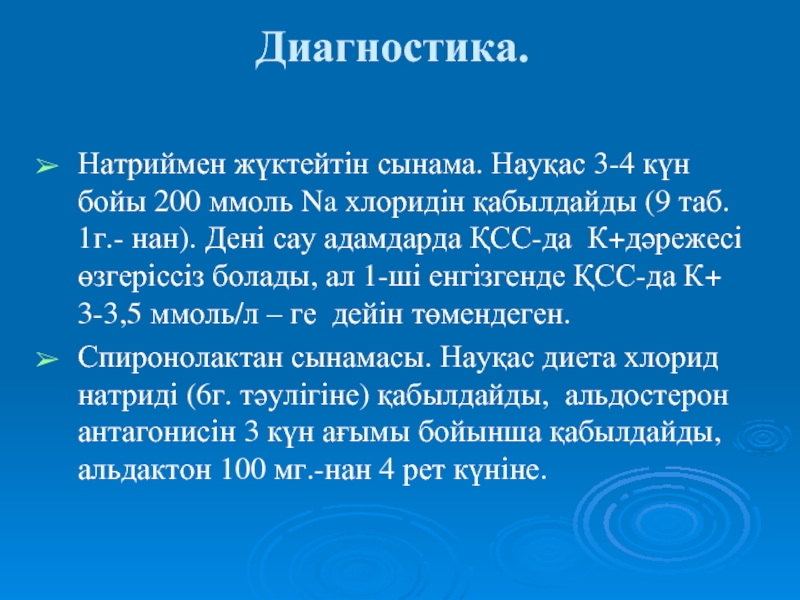 Диагностика.

➢ Натриймен жүктейтін сынама. Науқас 3-4 күн бойы 200 ммоль Na хлоридін қабылдайды (9 таб. 1г.- нан). Дені сау адамдарда ҚСС-да К+дәрежесі өзгеріссіз болады, ал 1-ші енгізгенде ҚСС-да К+ 3-3,5 ммоль/л – ге дейін төмендеген.

➢ Спиронолактан сынамасы. Науқас диета хлорид натриді (6г. тәулігіне) қабылдайды, альдостерон антагонисін 3 күн ағымы бойынша қабылдайды, альдактон 100 мг.-нан 4 рет күніне.